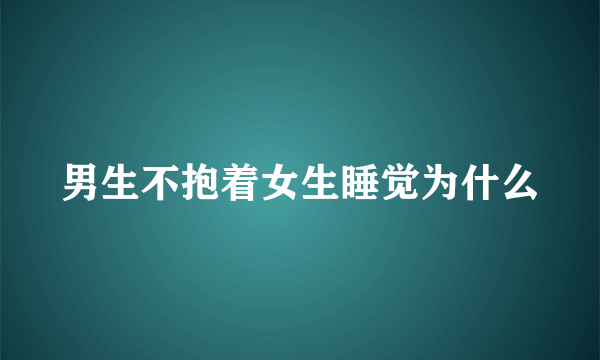 男生不抱着女生睡觉为什么